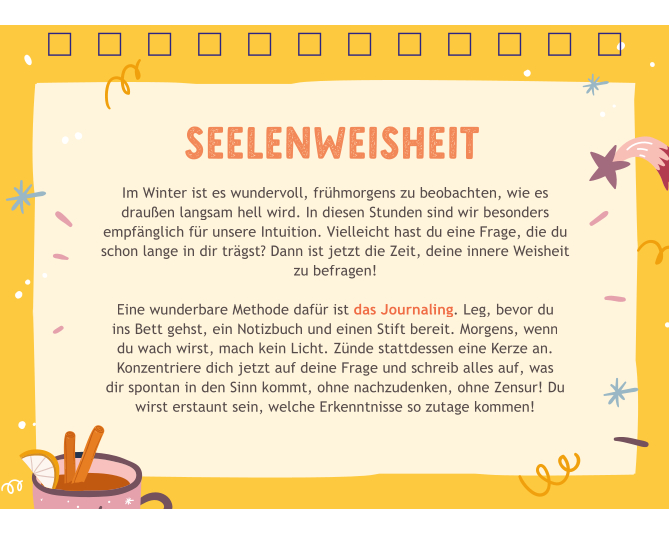 SEELENWEISHEIT

Im Winter ist es wundervoll, frühmorgens zu beobachten, wie es draußen langsam hell wird. In diesen Stunden sind wir besonders empfänglich für unsere Intuition. Vielleicht hast du eine Frage, die du schon lange in dir trägst? Dann ist jetzt die Zeit, deine innere Weisheit zu befragen!

Eine wunderbare Methode dafür ist das Journaling. Leg, bevor du ins Bett gehst, ein Notizbuch und einen Stift bereit. Morgens, wenn du wach wirst, mach kein Licht. Zünde stattdessen eine Kerze an. Konzentriere dich jetzt auf deine Frage und schreib alles auf, was dir spontan in den Sinn kommt, ohne nachzudenken, ohne Zensur! Du wirst erstaunt sein, welche Erkenntnisse so zutage kommen!